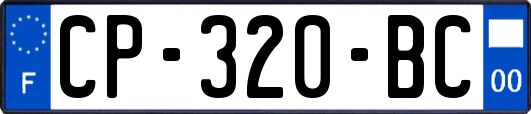 F

CP-320-BC

00